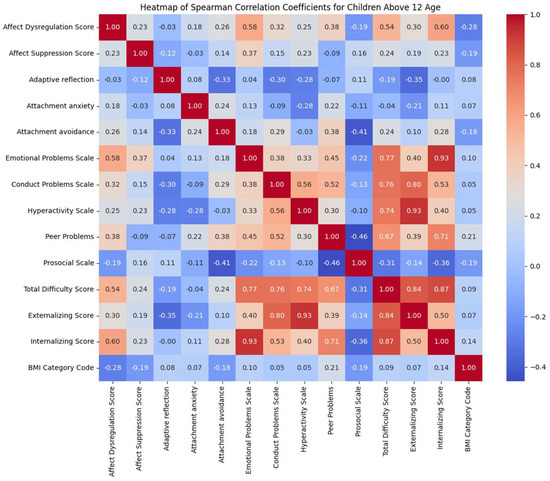 Heatmap of Spearman Correlation Coefficients for Children Above 12 Age

| | Affect Dysregulation Score | Affect Suppression Score | Adaptive reflection | Attachment anxiety | Attachment avoidance | Emotional Problems Scale | Conduct Problems Scale | Hyperactivity Scale | Peer Problems | Prosocial Scale | Total Difficulty Score | Externalizing Score | Internalizing Score | BMI Category Code |
|---|---|---|---|---|---|---|---|---|---|---|---|---|---|---|
| Affect Dysregulation Score | 1.00 | 0.23 | -0.03 | 0.18 | 0.26 | 0.58 | 0.32 | 0.25 | 0.38 | -0.19 | 0.54 | 0.30 | 0.60 | -0.28 |
| Affect Suppression Score | 0.23 | 1.00 | -0.12 | -0.03 | 0.14 | 0.37 | 0.15 | 0.23 | -0.09 | 0.16 | 0.24 | 0.19 | 0.23 | -0.19 |
| Adaptive reflection | -0.03 | -0.12 | 1.00 | 0.08 | -0.33 | 0.04 | -0.30 | -0.28 | -0.07 | 0.11 | -0.19 | -0.35 | -0.00 | 0.08 |
| Attachment anxiety | 0.18 | -0.03 | 0.08 | 1.00 | 0.24 | 0.13 | -0.09 | -0.28 | 0.22 | -0.11 | -0.04 | -0.21 | 0.11 | 0.07 |
| Attachment avoidance | 0.26 | 0.14 | -0.33 | 0.24 | 1.00 | 0.18 | 0.29 | -0.03 | 0.38 | -0.41 | 0.24 | 0.10 | 0.28 | -0.18 |
| Emotional Problems Scale | 0.58 | 0.37 | 0.04 | 0.13 | 0.18 | 1.00 | 0.38 | 0.33 | 0.45 | -0.22 | 0.77 | 0.40 | 0.93 | 0.10 |
| Conduct Problems Scale | 0.32 | 0.15 | -0.30 | -0.09 | 0.29 | 0.38 | 1.00 | 0.56 | 0.52 | -0.13 | 0.76 | 0.80 | 0.53 | 0.05 |
| Hyperactivity Scale | 0.25 | 0.23 | -0.28 | -0.28 | -0.03 | 0.33 | 0.56 | 1.00 | 0.30 | -0.10 | 0.74 | 0.93 | 0.40 | 0.05 |
| Peer Problems | 0.38 | -0.09 | -0.07 | 0.22 | 0.38 | 0.45 | 0.52 | 0.30 | 1.00 | -0.46 | 0.67 | 0.39 | 0.71 | 0.21 |
| Prosocial Scale | -0.19 | 0.16 | 0.11 | -0.11 | -0.41 | -0.22 | -0.13 | -0.10 | -0.46 | 1.00 | -0.31 | -0.14 | -0.36 | -0.19 |
| Total Difficulty Score | 0.54 | 0.24 | -0.19 | -0.04 | 0.24 | 0.77 | 0.76 | 0.74 | 0.67 | -0.31 | 1.00 | 0.84 | 0.87 | 0.09 |
| Externalizing Score | 0.30 | 0.19 | -0.35 | -0.21 | 0.10 | 0.40 | 0.80 | 0.93 | 0.39 | -0.14 | 0.84 | 1.00 | 0.50 | 0.07 |
| Internalizing Score | 0.60 | 0.23 | -0.00 | 0.11 | 0.28 | 0.93 | 0.53 | 0.40 | 0.71 | -0.36 | 0.87 | 0.50 | 1.00 | 0.14 |
| BMI Category Code | -0.28 | -0.19 | 0.08 | 0.07 | -0.18 | 0.10 | 0.05 | 0.05 | 0.21 | -0.19 | 0.09 | 0.07 | 0.14 | 1.00 |

1.0
0.8
0.6
0.4
0.2
0.0
−0.2
−0.4